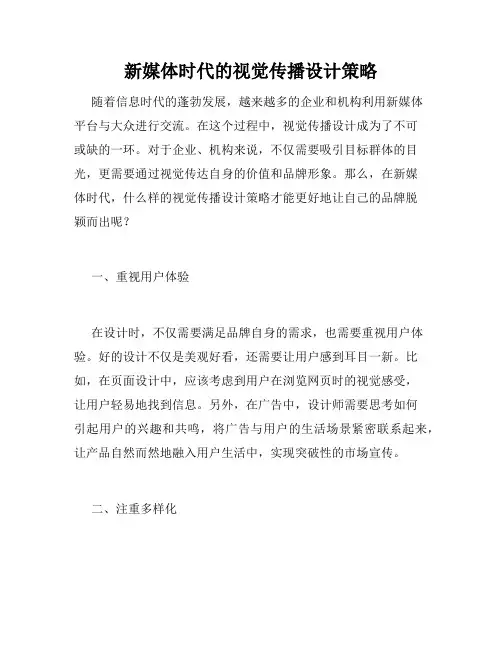 新媒体时代的视觉传播设计策略

随着信息时代的蓬勃发展，越来越多的企业和机构利用新媒体平台与大众进行交流。在这个过程中，视觉传播设计成为了不可或缺的一环。对于企业、机构来说，不仅需要吸引目标群体的目光，更需要通过视觉传达自身的价值和品牌形象。那么，在新媒体时代，什么样的视觉传播设计策略才能更好地让自己的品牌脱颖而出呢？

一、重视用户体验

在设计时，不仅需要满足品牌自身的需求，也需要重视用户体验。好的设计不仅是美观好看，还需要让用户感到耳目一新。比如，在页面设计中，应该考虑到用户在浏览网页时的视觉感受，让用户轻易地找到信息。另外，在广告中，设计师需要思考如何引起用户的兴趣和共鸣，将广告与用户的生活场景紧密联系起来，让产品自然而然地融入用户生活中，实现突破性的市场宣传。

二、注重多样化